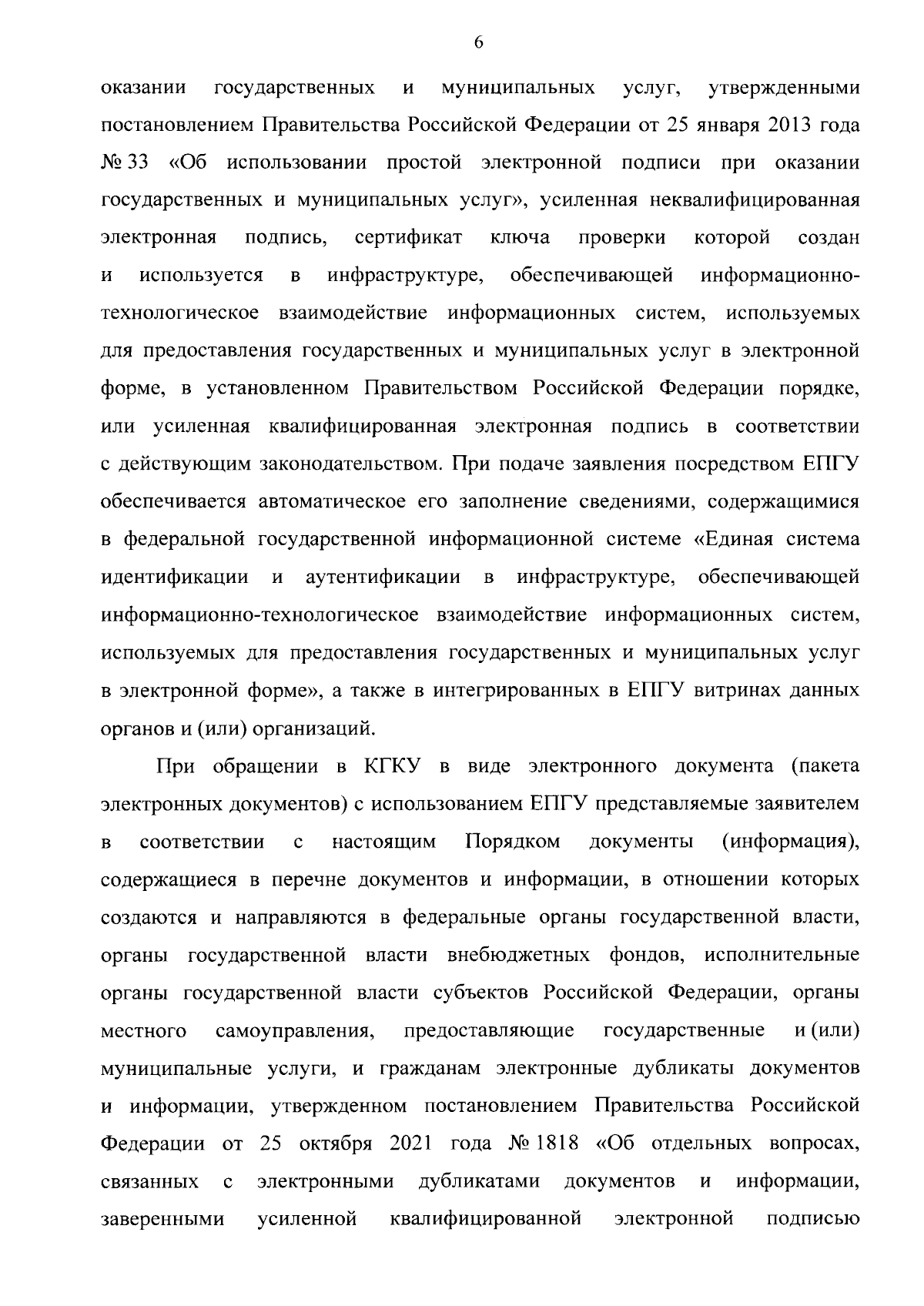 6

оказании государственных и муниципальных услуг, утвержденными постановлением Правительства Российской Федерации от 25 января 2013 года № 33 «Об использовании простой электронной подписи при оказании государственных и муниципальных услуг», усиленная неквалифицированная электронная подпись, сертификат ключа проверки которой создан и используется в инфраструктуре, обеспечивающей информационно-технологическое взаимодействие информационных систем, используемых для предоставления государственных и муниципальных услуг в электронной форме, в установленном Правительством Российской Федерации порядке, или усиленная квалифицированная электронная подпись в соответствии с действующим законодательством. При подаче заявления посредством ЕПГУ обеспечивается автоматическое его заполнение сведениями, содержащимися в федеральной государственной информационной системе «Единая система идентификации и аутентификации в инфраструктуре, обеспечивающей информационно-технологическое взаимодействие информационных систем, используемых для предоставления государственных и муниципальных услуг в электронной форме», а также в интегрированных в ЕПГУ витринах данных органов и (или) организаций.

При обращении в КГКУ в виде электронного документа (пакета электронных документов) с использованием ЕПГУ представляемые заявителем в соответствии с настоящим Порядком документы (информация), содержащиеся в перечне документов и информации, в отношении которых создаются и направляются в федеральные органы государственной власти, органы государственной власти внебюджетных фондов, исполнительные органы государственной власти субъектов Российской Федерации, органы местного самоуправления, предоставляющие государственные и (или) муниципальные услуги, и гражданам электронные дубликаты документов и информации, утвержденном постановлением Правительства Российской Федерации от 25 октября 2021 года № 1818 «Об отдельных вопросах, связанных с электронными дубликатами документов и информации, заверенными усиленной квалифицированной электронной подписью